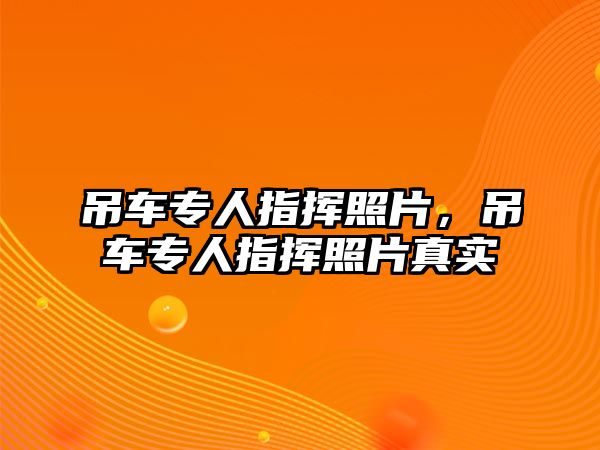 吊车专人指挥照片，吊车专人指挥照片真实